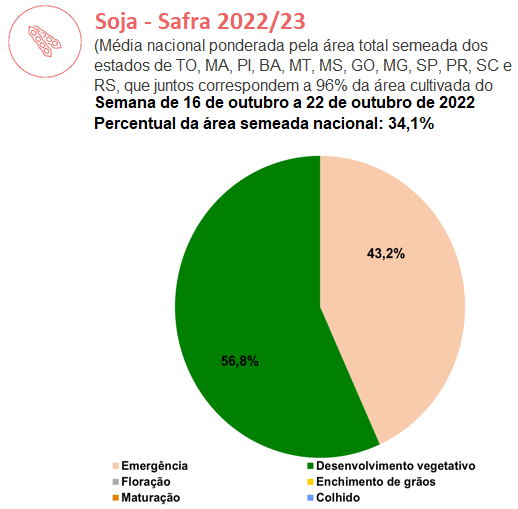 Soja - Safra 2022/23

(Média nacional ponderada pela área total semeada dos estados de TO, MA, PI, BA, MT, MS, GO, MG, SP, PR, SC e RS, que juntos correspondem a 96% da área cultivada do

Semana de 16 de outubro a 22 de outubro de 2022

Percentual da área semeada nacional: 34,1%

43,2%

56,8%

Emergência
Desenvolvimento vegetativo
Floração
Enchimento de grãos
Maturação
Colhido